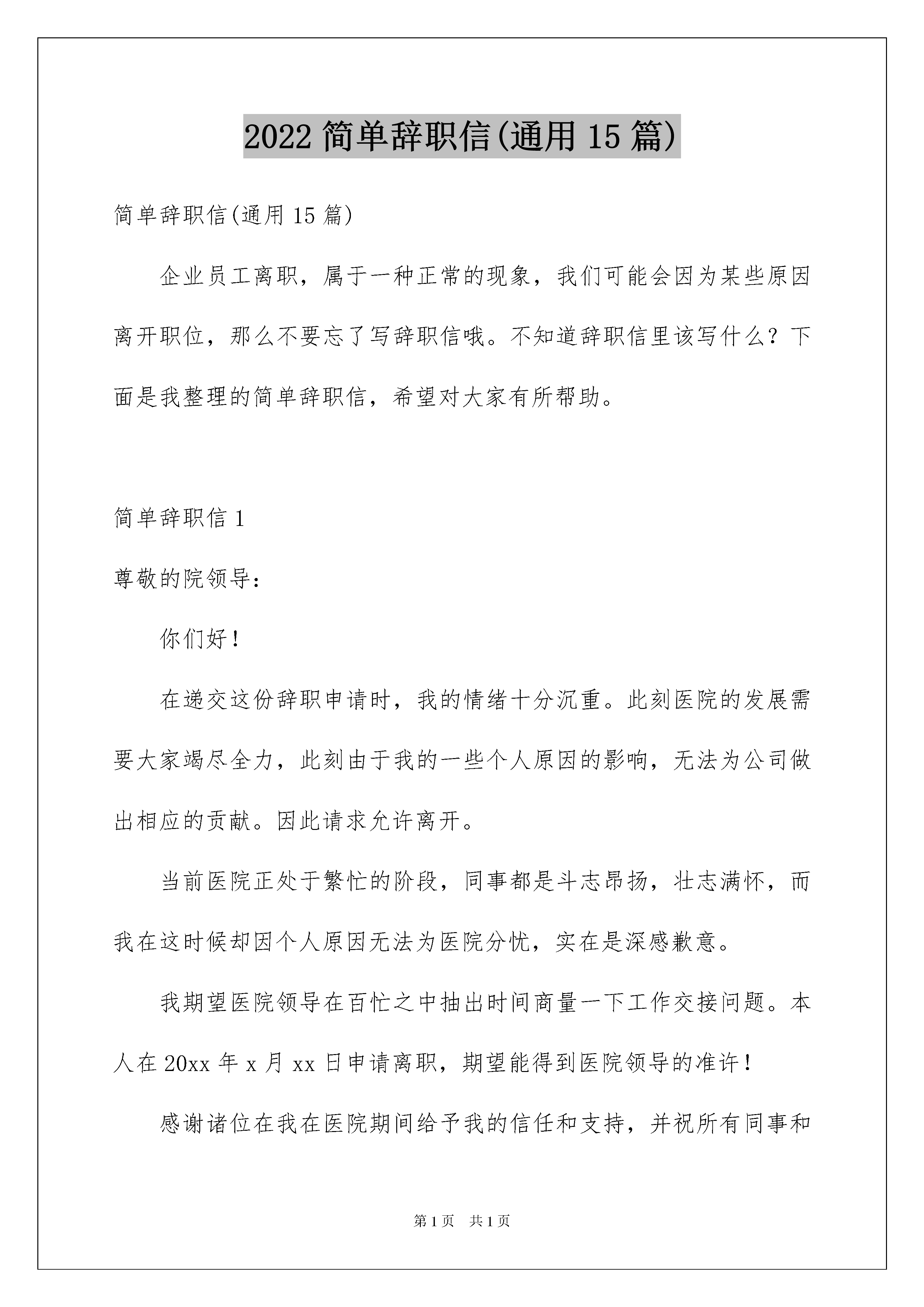 2022 简单辞职信(通用 15 篇)

简单辞职信(通用 15 篇)

企业员工离职，属于一种正常的现象，我们可能会因为某些原因离开职位，那么不要忘了写辞职信哦。不知道辞职信里该写什么？下面是我整理的简单辞职信，希望对大家有所帮助。

简单辞职信 1

尊敬的院领导：

你们好！

在递交这份辞职申请时，我的情绪十分沉重。此刻医院的发展需要大家竭尽全力，此刻由于我的一些个人原因的影响，无法为公司做出相应的贡献。因此请求允许离开。

当前医院正处于繁忙的阶段，同事都是斗志昂扬，壮志满怀，而我在这时候却因个人原因无法为医院分忧，实在是深感歉意。

我期望医院领导在百忙之中抽出时间商量一下工作交接问题。本人在 20xx 年 x 月 xx 日申请离职，期望能得到医院领导的准许！

感谢诸位在我在医院期间给予我的信任和支持，并祝所有同事和

第 1 页 共 1 页